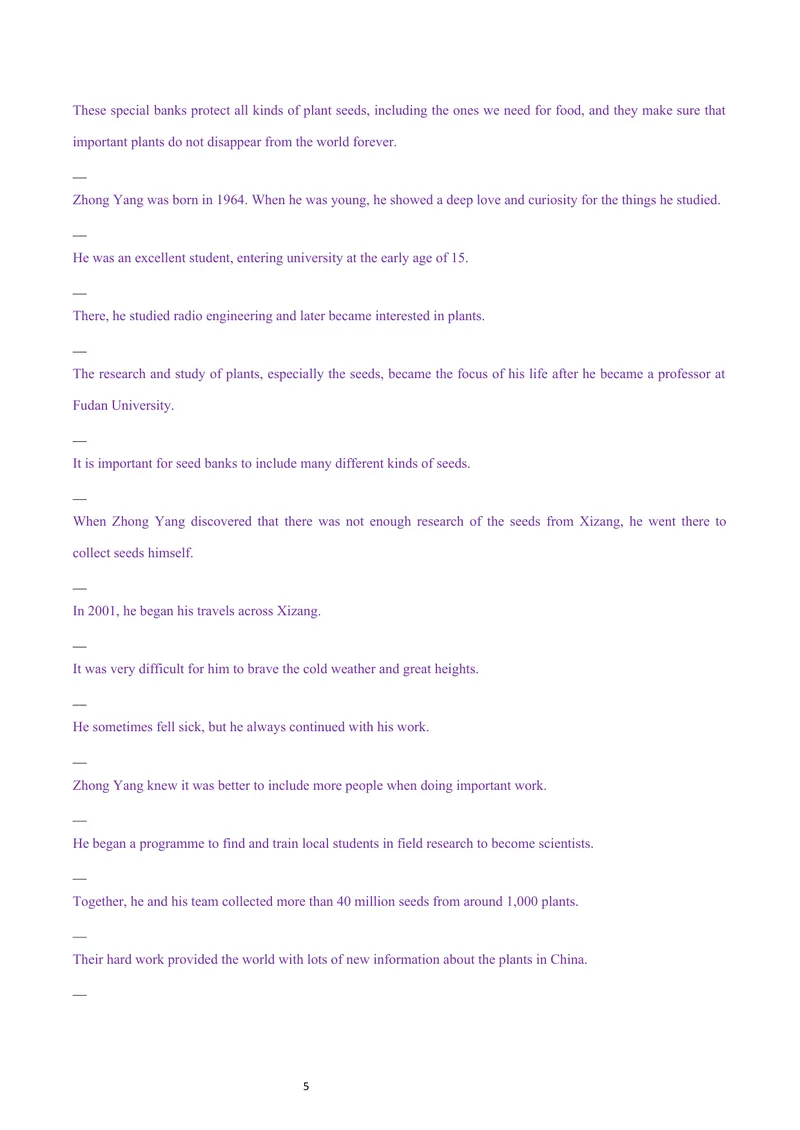 These special banks protect all kinds of plant seeds, including the ones we need for food, and they make sure that important plants do not disappear from the world forever.

—

Zhong Yang was born in 1964. When he was young, he showed a deep love and curiosity for the things he studied.

—

He was an excellent student, entering university at the early age of 15.

—

There, he studied radio engineering and later became interested in plants.

—

The research and study of plants, especially the seeds, became the focus of his life after he became a professor at Fudan University.

—

It is important for seed banks to include many different kinds of seeds.

—

When Zhong Yang discovered that there was not enough research of the seeds from Xizang, he went there to collect seeds himself.

—

In 2001, he began his travels across Xizang.

—

It was very difficult for him to brave the cold weather and great heights.

—

He sometimes fell sick, but he always continued with his work.

—

Zhong Yang knew it was better to include more people when doing important work.

—

He began a programme to find and train local students in field research to become scientists.

—

Together, he and his team collected more than 40 million seeds from around 1,000 plants.

—

Their hard work provided the world with lots of new information about the plants in China.

—

5